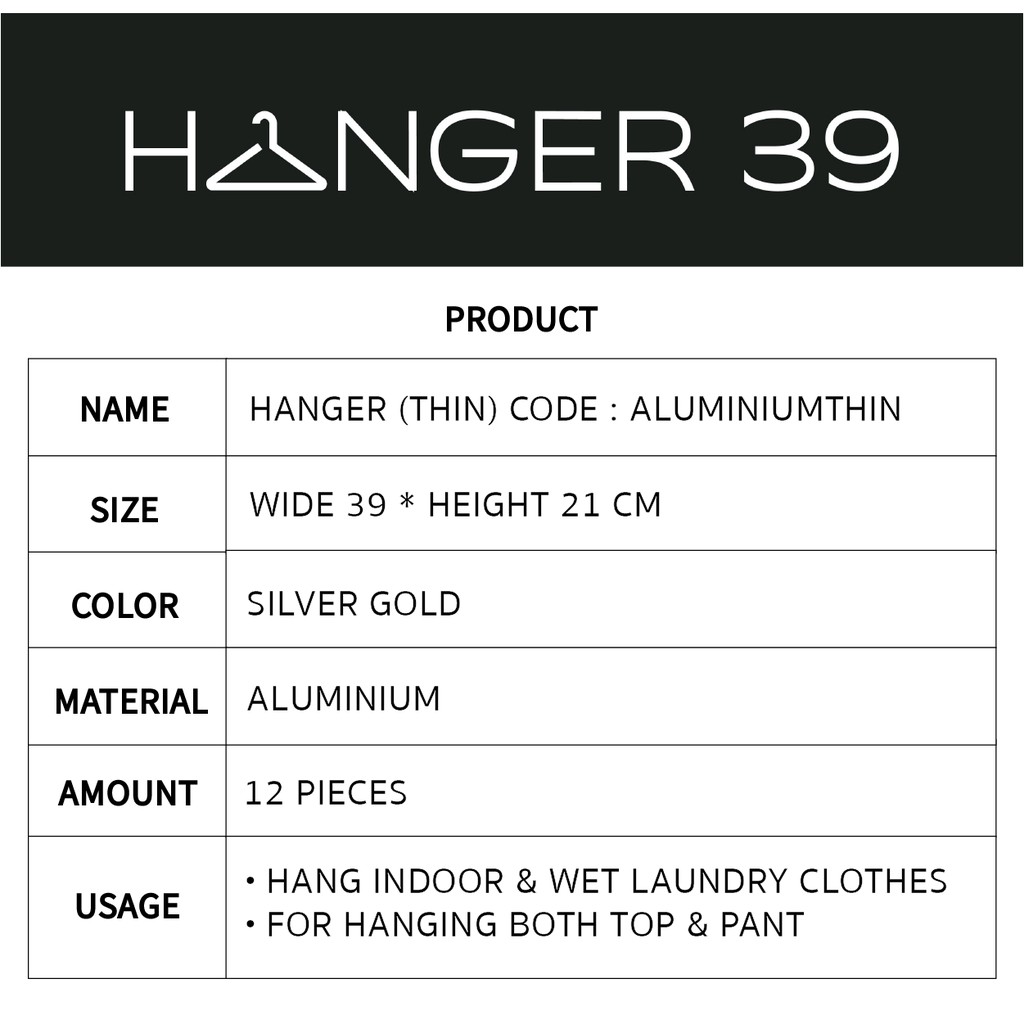 HANGER 39

PRODUCT

| NAME | HANGER (THIN) CODE : ALUMINIUMTHIN |
|---|---|
| SIZE | WIDE 39 * HEIGHT 21 CM |
| COLOR | SILVER GOLD |
| MATERIAL | ALUMINIUM |
| AMOUNT | 12 PIECES |
| USAGE | • HANG INDOOR & WET LAUNDRY CLOTHES • FOR HANGING BOTH TOP & PANT |